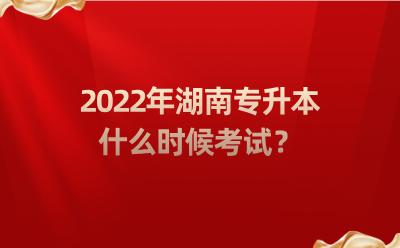 2022年湖南专升本
什么时候考试？